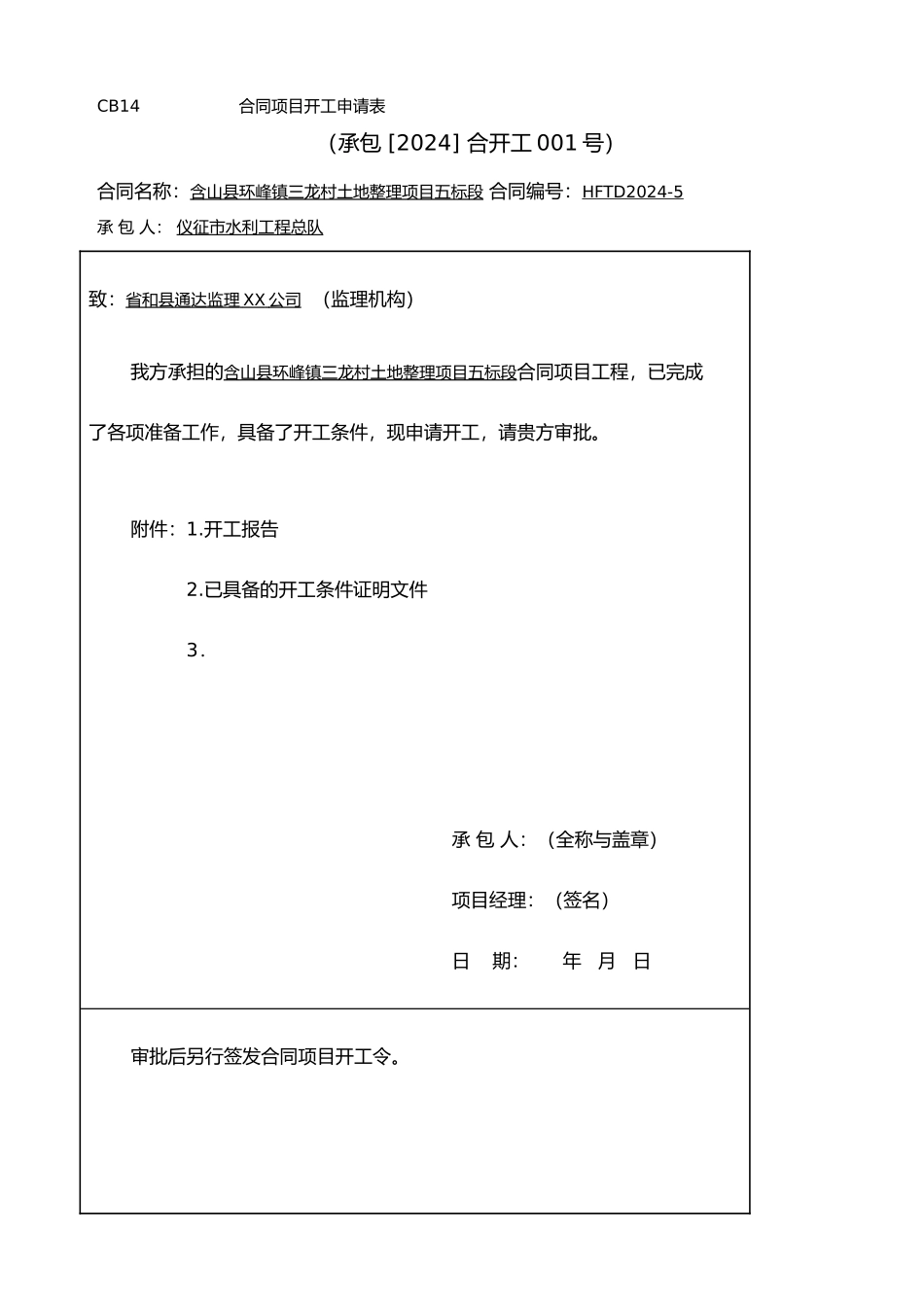 CB14 合同项目开工申请表

（承包 [2024] 合开工 001 号）

合同名称：含山县环峰镇三龙村土地整理项目五标段 合同编号：HFTD2024-5

承 包 人：仪征市水利工程总队

致：省和县通达监理 XX 公司 （监理机构）

我方承担的含山县环峰镇三龙村土地整理项目五标段合同项目工程，已完成了各项准备工作，具备了开工条件，现申请开工，请贵方审批。

附件：1.开工报告

2.已具备的开工条件证明文件

3.

承 包 人：（全称与盖章）

项目经理：（签名）

日 期： 年 月 日

审批后另行签发合同项目开工令。